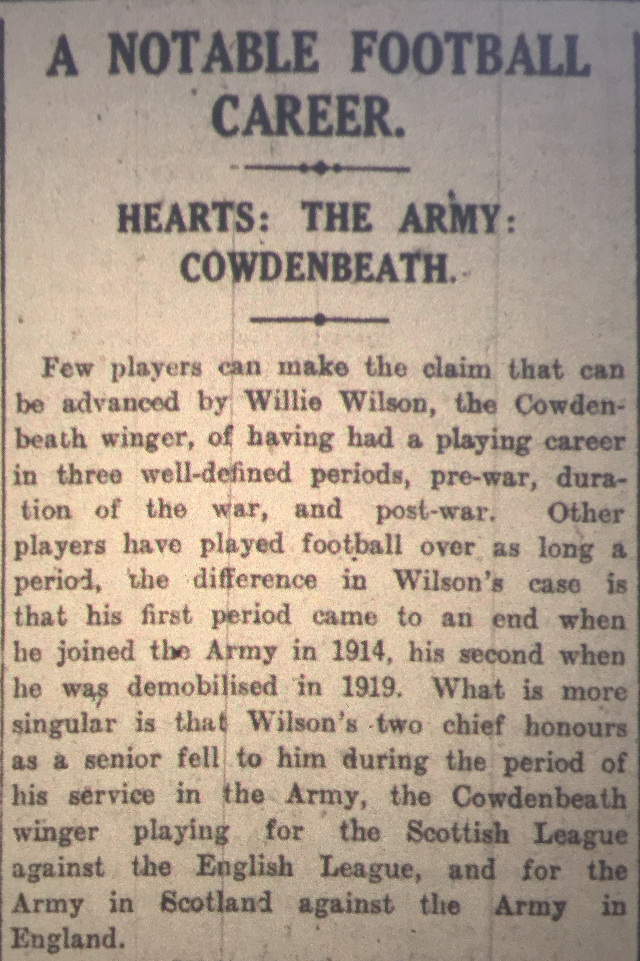 A NOTABLE FOOTBALL CAREER.

HEARTS: THE ARMY: COWDENBEATH.

Few players can make the claim that can be advanced by Willie Wilson, the Cowdenbeath winger, of having had a playing career in three well-defined periods, pre-war, duration of the war, and post-war. Other players have played football over as long a period, the difference in Wilson's case is that his first period came to an end when he joined the Army in 1914, his second when he was demobilised in 1919. What is more singular is that Wilson's two chief honours as a senior fell to him during the period of his service in the Army, the Cowdenbeath winger playing for the Scottish League against the English League, and for the Army in Scotland against the Army in England.